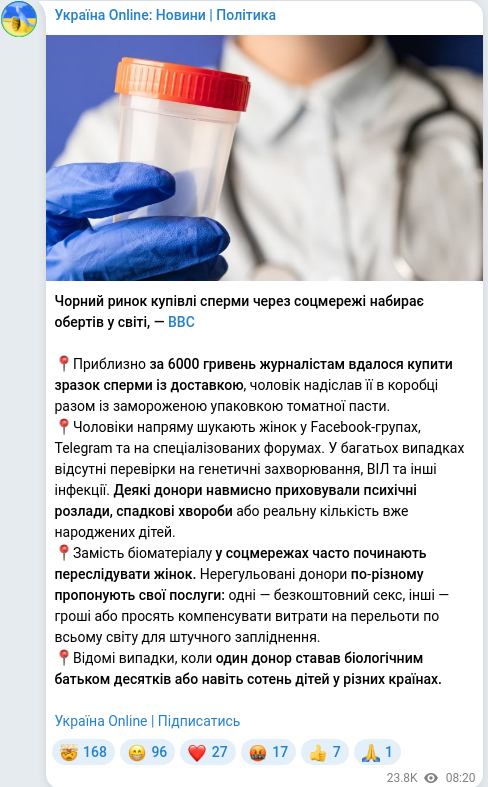 Україна Online: Новини | Політика

Чорний ринок купівлі сперми через соцмережі набирає обертів у світі, — BBC

📍Приблизно за 6000 гривень журналістам вдалося купити зразок сперми із доставкою, чоловік надіслав її в коробці разом із замороженою упаковкою томатної пасти.
📍Чоловіки напряму шукають жінок у Facebook-групах, Telegram та на спеціалізованих форумах. У багатьох випадках відсутні перевірки на генетичні захворювання, ВІЛ та інші інфекції. Деякі донори навмисно приховували психічні розлади, спадкові хвороби або реальну кількість вже народжених дітей.
📍Замість біоматеріалу у соцмережах часто починають переслідувати жінок. Нерегульовані донори по-різному пропонують свої послуги: одні — безкоштовний секс, інші — гроші або просять компенсувати витрати на перельоти по всьому світу для штучного запліднення.
📍Відомі випадки, коли один донор ставав біологічним батьком десятків або навіть сотень дітей у різних країнах.

Україна Online | Підписатись

🤯 168 😁 96 ❤️ 27 🤬 17 👍 7 🙏 1

23.8K 08:20